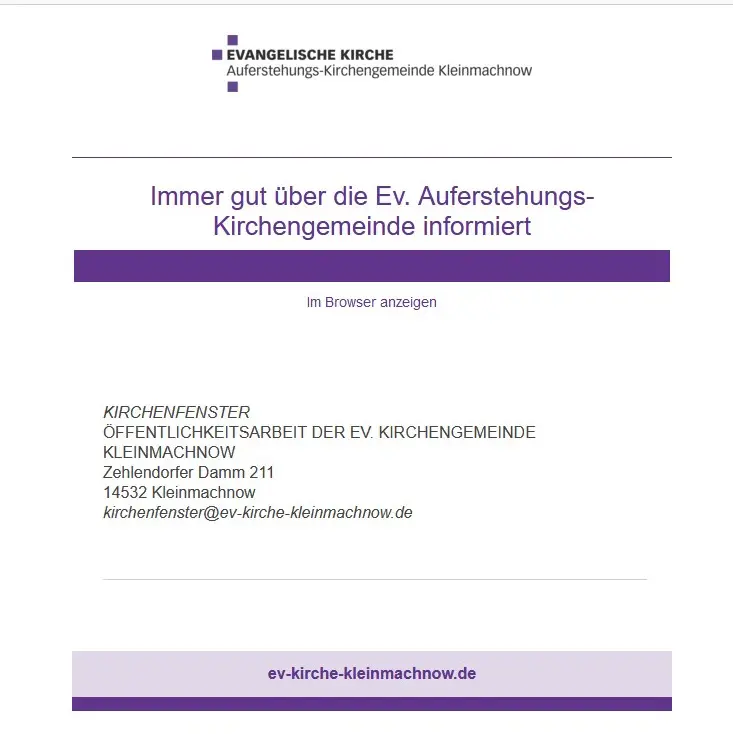 EVANGELISCHE KIRCHE
Auferstehungs-Kirchengemeinde Kleinmachnow

Immer gut über die Ev. Auferstehungs-Kirchengemeinde informiert

Im Browser anzeigen

KIRCHENFENSTER
ÖFFENTLICHKEITSARBEIT DER EV. KIRCHENGEMEINDE KLEINMACHNOW
Zehlendorfer Damm 211
14532 Kleinmachnow
kirchenfenster@ev-kirche-kleinmachnow.de

ev-kirche-kleinmachnow.de